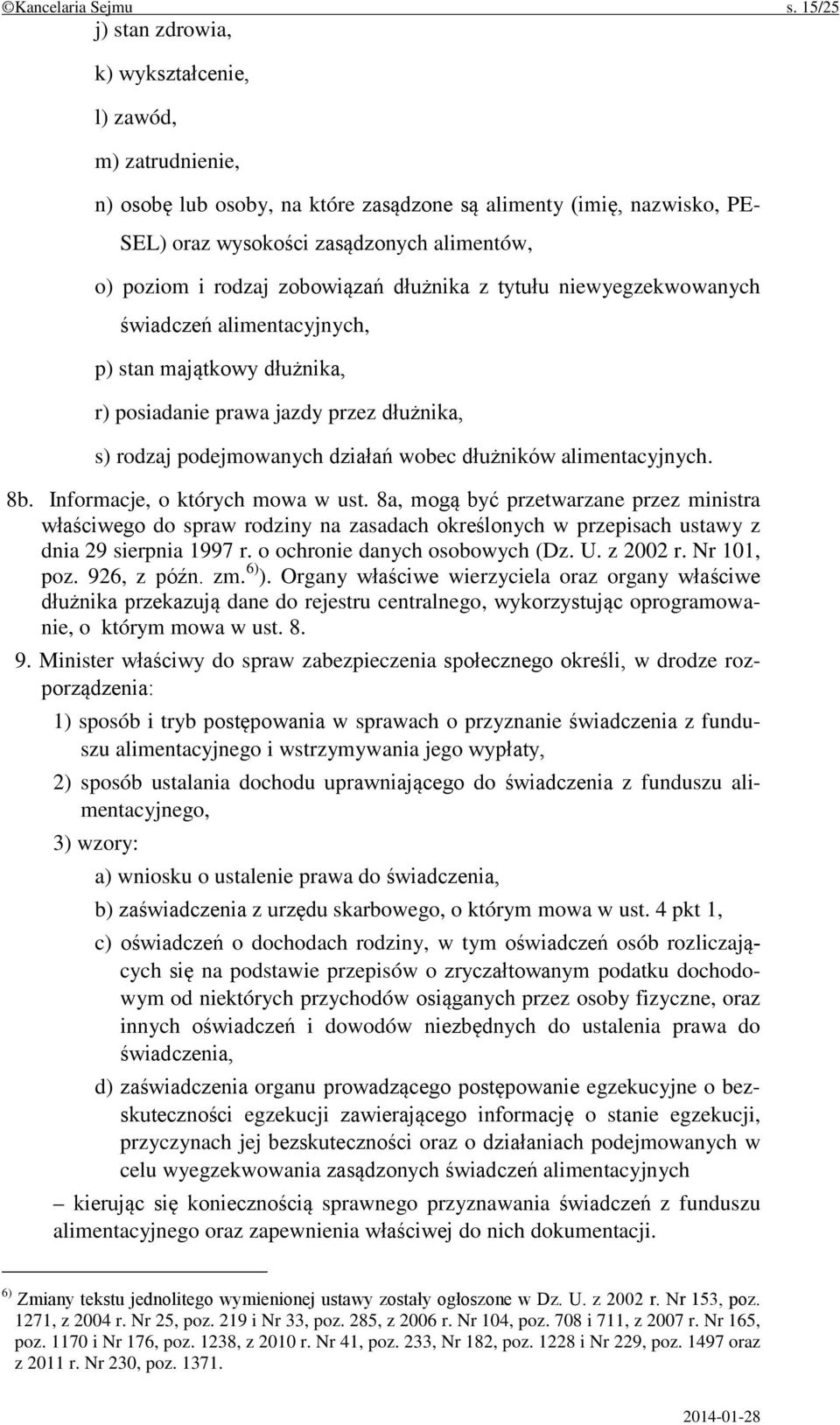 ©Kancelaria Sejmu s. 15/25

j) stan zdrowia,

k) wykształcenie,

l) zawód,

m) zatrudnienie,

n) osobę lub osoby, na które zasądzone są alimenty (imię, nazwisko, PESEL) oraz wysokości zasądzonych alimentów,

o) poziom i rodzaj zobowiązań dłużnika z tytułu niewyegzekwowanych świadczeń alimentacyjnych,

p) stan majątkowy dłużnika,

r) posiadanie prawa jazdy przez dłużnika,

s) rodzaj podejmowanych działań wobec dłużników alimentacyjnych.

8b. Informacje, o których mowa w ust. 8a, mogą być przetwarzane przez ministra właściwego do spraw rodziny na zasadach określonych w przepisach ustawy z dnia 29 sierpnia 1997 r. o ochronie danych osobowych (Dz. U. z 2002 r. Nr 101, poz. 926, z późn. zm.$^{6)}$). Organy właściwe wierzyciela oraz organy właściwe dłużnika przekazują dane do rejestru centralnego, wykorzystując oprogramowanie, o którym mowa w ust. 8.

9. Minister właściwy do spraw zabezpieczenia społecznego określi, w drodze rozporządzenia:

1) sposób i tryb postępowania w sprawach o przyznanie świadczenia z funduszu alimentacyjnego i wstrzymywania jego wypłaty,

2) sposób ustalania dochodu uprawniającego do świadczenia z funduszu alimentacyjnego,

3) wzory:

a) wniosku o ustalenie prawa do świadczenia,

b) zaświadczenia z urzędu skarbowego, o którym mowa w ust. 4 pkt 1,

c) oświadczeń o dochodach rodziny, w tym oświadczeń osób rozliczających się na podstawie przepisów o zryczałtowanym podatku dochodowym od niektórych przychodów osiąganych przez osoby fizyczne, oraz innych oświadczeń i dowodów niezbędnych do ustalenia prawa do świadczenia,

d) zaświadczenia organu prowadzącego postępowanie egzekucyjne o bezskuteczności egzekucji zawierającego informację o stanie egzekucji, przyczynach jej bezskuteczności oraz o działaniach podejmowanych w celu wyegzekwowania zasądzonych świadczeń alimentacyjnych

– kierując się koniecznością sprawnego przyznawania świadczeń z funduszu alimentacyjnego oraz zapewnienia właściwej do nich dokumentacji.

$^{6)}$ Zmiany tekstu jednolitego wymienionej ustawy zostały ogłoszone w Dz. U. z 2002 r. Nr 153, poz. 1271, z 2004 r. Nr 25, poz. 219 i Nr 33, poz. 285, z 2006 r. Nr 104, poz. 708 i 711, z 2007 r. Nr 165, poz. 1170 i Nr 176, poz. 1238, z 2010 r. Nr 41, poz. 233, Nr 182, poz. 1228 i Nr 229, poz. 1497 oraz z 2011 r. Nr 230, poz. 1371.

2014-01-28